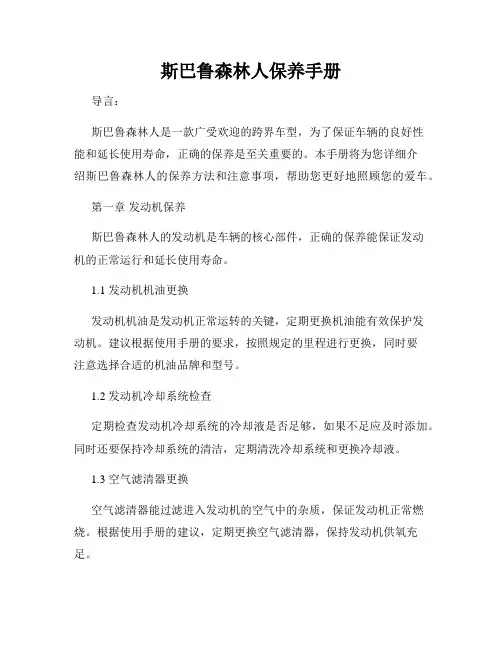 斯巴鲁森林人保养手册

导言：

斯巴鲁森林人是一款广受欢迎的跨界车型，为了保证车辆的良好性能和延长使用寿命，正确的保养是至关重要的。本手册将为您详细介绍斯巴鲁森林人的保养方法和注意事项，帮助您更好地照顾您的爱车。

第一章 发动机保养

斯巴鲁森林人的发动机是车辆的核心部件，正确的保养能保证发动机的正常运行和延长使用寿命。

1.1 发动机机油更换

发动机机油是发动机正常运转的关键，定期更换机油能有效保护发动机。建议根据使用手册的要求，按照规定的里程进行更换，同时要注意选择合适的机油品牌和型号。

1.2 发动机冷却系统检查

定期检查发动机冷却系统的冷却液是否足够，如果不足应及时添加。同时还要保持冷却系统的清洁，定期清洗冷却系统和更换冷却液。

1.3 空气滤清器更换

空气滤清器能过滤进入发动机的空气中的杂质，保证发动机正常燃烧。根据使用手册的建议，定期更换空气滤清器，保持发动机供氧充足。